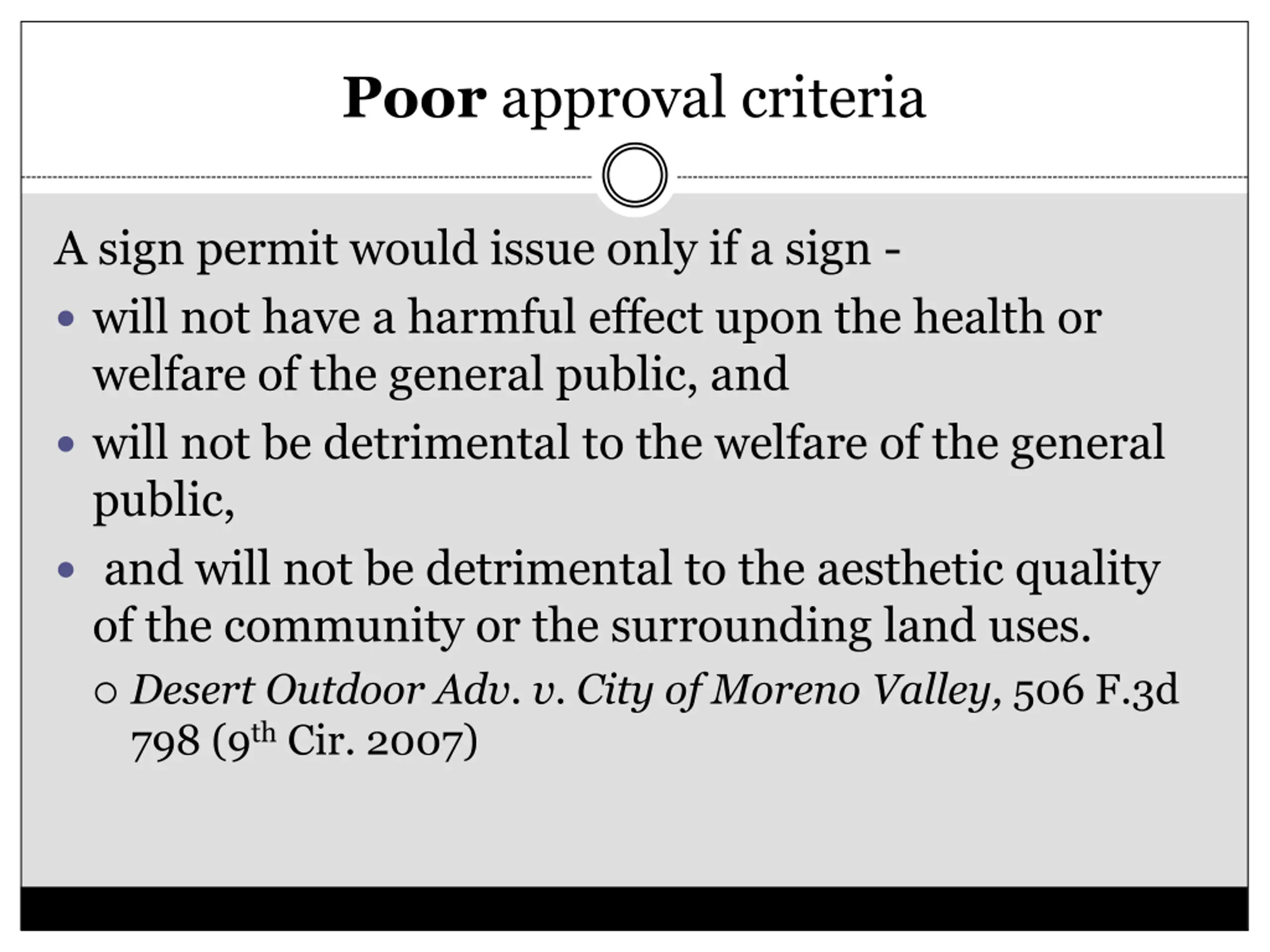 Poor approval criteria

A sign permit would issue only if a sign -

• will not have a harmful effect upon the health or welfare of the general public, and
• will not be detrimental to the welfare of the general public,
• and will not be detrimental to the aesthetic quality of the community or the surrounding land uses.
○ Desert Outdoor Adv. v. City of Moreno Valley, 506 F.3d 798 (9th Cir. 2007)